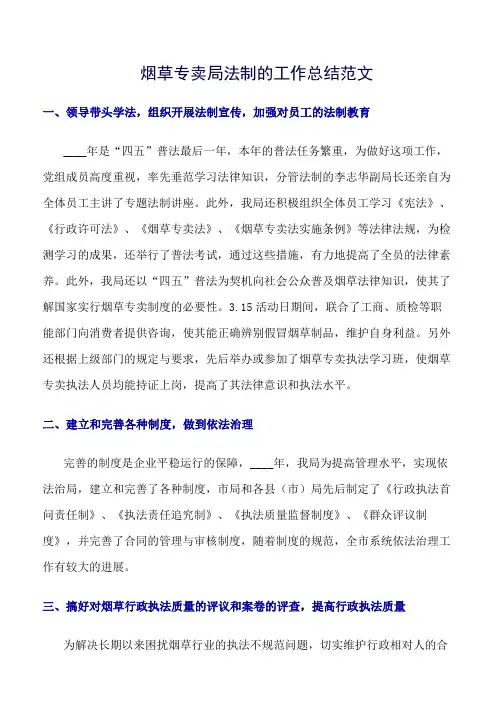 烟草专卖局法制的工作总结范文

一、领导带头学法，组织开展法制宣传，加强对员工的法制教育

____年是“四五”普法最后一年，本年的普法任务繁重，为做好这项工作，党组成员高度重视，率先垂范学习法律知识，分管法制的李志华副局长还亲自为全体员工主讲了专题法制讲座。此外，我局还积极组织全体员工学习《宪法》、《行政许可法》、《烟草专卖法》、《烟草专卖法实施条例》等法律法规，为检测学习的成果，还举行了普法考试，通过这些措施，有力地提高了全员的法律素养。此外，我局还以“四五”普法为契机向社会公众普及烟草法律知识，使其了解国家实行烟草专卖制度的必要性。3.15活动日期间，联合了工商、质检等职能部门向消费者提供咨询，使其能正确辨别假冒烟草制品，维护自身利益。另外还根据上级部门的规定与要求，先后举办或参加了烟草专卖执法学习班，使烟草专卖执法人员均能持证上岗，提高了其法律意识和执法水平。

二、建立和完善各种制度，做到依法治理

完善的制度是企业平稳运行的保障，____年，我局为提高管理水平，实现依法治局，建立和完善了各种制度，市局和各县（市）局先后制定了《行政执法首问责任制》、《执法责任追究制》、《执法质量监督制度》、《群众评议制度》，并完善了合同的管理与审核制度，随着制度的规范，全市系统依法治理工作有较大的进展。

三、搞好对烟草行政执法质量的评议和案卷的评查，提高行政执法质量

为解决长期以来困扰烟草行业的执法不规范问题，切实维护行政相对人的合